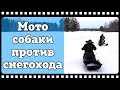 Мото собаки против снегохода